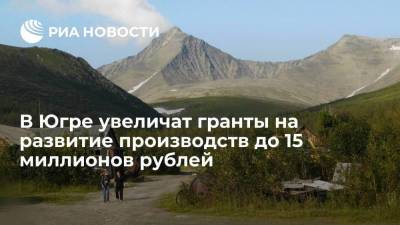 РИА НОВОСТИ

В Югре увеличат гранты на развитие производств до 15 миллионов рублей